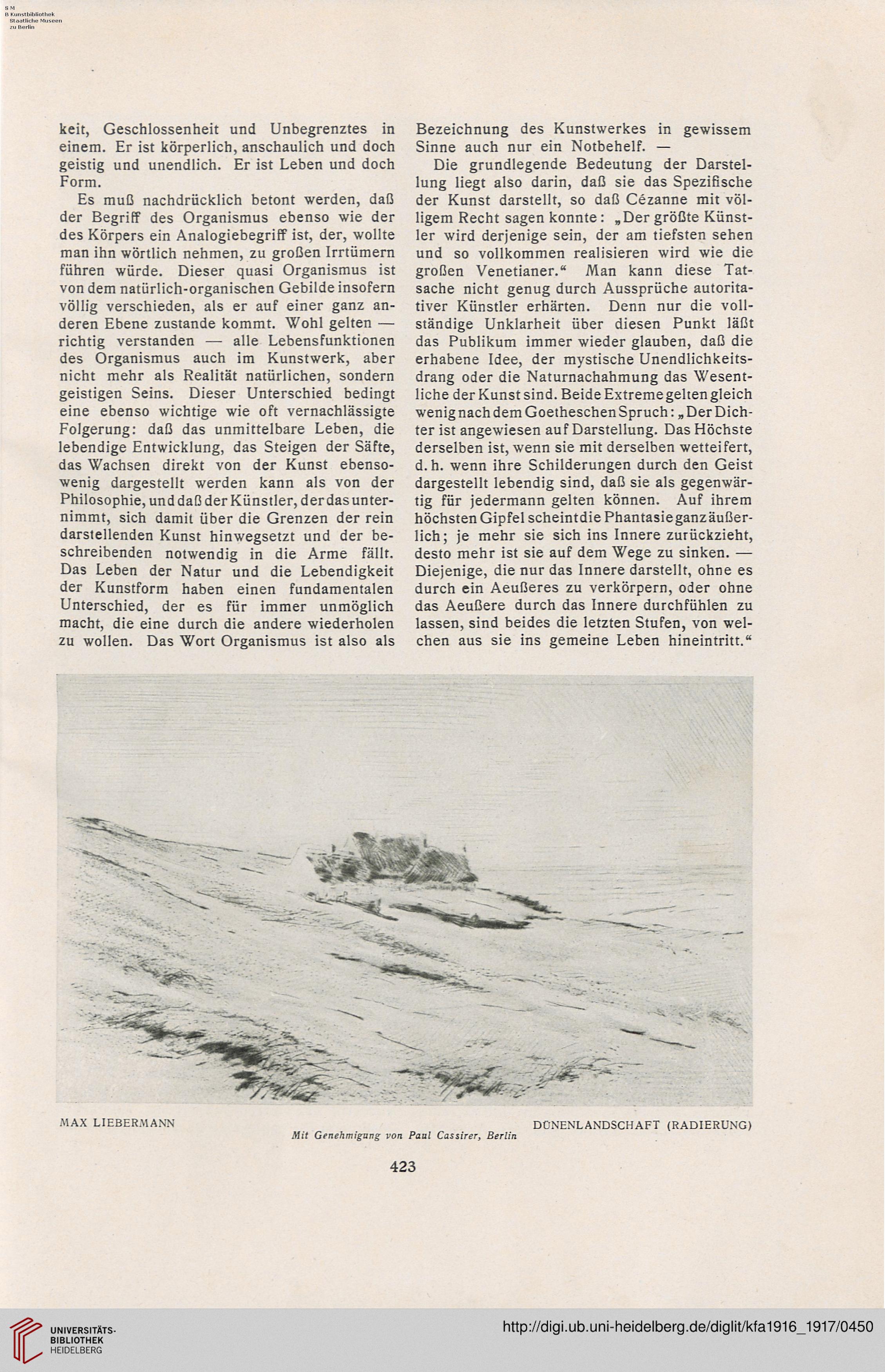 S M
B Kunstbibliothek
Staatliche Museen
zu Berlin

keit, Geschlossenheit und Unbegrenztes in einem. Er ist körperlich, anschaulich und doch geistig und unendlich. Er ist Leben und doch Form.

Es muß nachdrücklich betont werden, daß der Begriff des Organismus ebenso wie der des Körpers ein Analogiebegriff ist, der, wollte man ihn wörtlich nehmen, zu großen Irrtümern führen würde. Dieser quasi Organismus ist von dem natürlich-organischen Gebilde insofern völlig verschieden, als er auf einer ganz anderen Ebene zustande kommt. Wohl gelten — richtig verstanden — alle Lebensfunktionen des Organismus auch im Kunstwerk, aber nicht mehr als Realität natürlichen, sondern geistigen Seins. Dieser Unterschied bedingt eine ebenso wichtige wie oft vernachlässigte Folgerung: daß das unmittelbare Leben, die lebendige Entwicklung, das Steigen der Säfte, das Wachsen direkt von der Kunst ebensowenig dargestellt werden kann als von der Philosophie, und daß der Künstler, der das unternimmt, sich damit über die Grenzen der rein darstellenden Kunst hinwegsetzt und der beschreibenden notwendig in die Arme fällt. Das Leben der Natur und die Lebendigkeit der Kunstform haben einen fundamentalen Unterschied, der es für immer unmöglich macht, die eine durch die andere wiederholen zu wollen. Das Wort Organismus ist also als Bezeichnung des Kunstwerkes in gewissem Sinne auch nur ein Notbehelf. —

Die grundlegende Bedeutung der Darstellung liegt also darin, daß sie das Spezifische der Kunst darstellt, so daß Cézanne mit völligem Recht sagen konnte: „Der größte Künstler wird derjenige sein, der am tiefsten sehen und so vollkommen realisieren wird wie die großen Venetianer.“ Man kann diese Tatsache nicht genug durch Aussprüche autoritativer Künstler erhärten. Denn nur die vollständige Unklarheit über diesen Punkt läßt das Publikum immer wieder glauben, daß die erhabene Idee, der mystische Unendlichkeitsdrang oder die Naturnachahmung das Wesentliche der Kunst sind. Beide Extreme gelten gleich wenig nach dem Goetheschen Spruch: „Der Dichter ist angewiesen auf Darstellung. Das Höchste derselben ist, wenn sie mit derselben wetteifert, d. h. wenn ihre Schilderungen durch den Geist dargestellt lebendig sind, daß sie als gegenwärtig für jedermann gelten können. Auf ihrem höchsten Gipfel scheint die Phantasie ganz äußerlich; je mehr sie sich ins Innere zurückzieht, desto mehr ist sie auf dem Wege zu sinken. — Diejenige, die nur das Innere darstellt, ohne es durch ein Aeußeres zu verkörpern, oder ohne das Aeußere durch das Innere durchfühlen zu lassen, sind beides die letzten Stufen, von welchen aus sie ins gemeine Leben hineintritt.“

MAX LIEBERMANN DÜNENLANDSCHAFT (RADIERUNG)
Mit Genehmigung von Paul Cassirer, Berlin

423

UNIVERSITÄTS-BIBLIOTHEK HEIDELBERG
http://digi.ub.uni-heidelberg.de/diglit/kfa1916_1917/0450